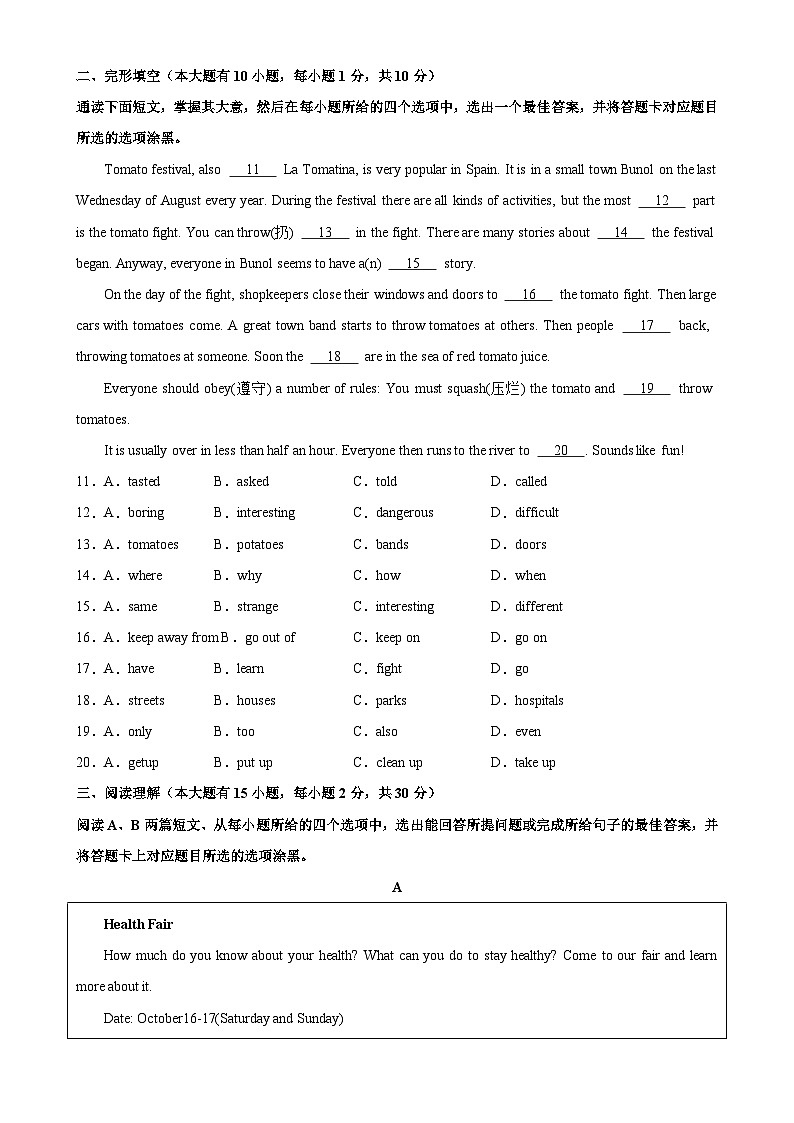 二、完形填空（本大题有 10 小题，每小题 1 分，共 10 分）
通读下面短文，掌握其大意，然后在每小题所给的四个选项中，选出一个最佳答案，并将答题卡对应题目所选的选项涂黑。

Tomato festival, also __11__ La Tomatina, is very popular in Spain. It is in a small town Bunol on the last Wednesday of August every year. During the festival there are all kinds of activities, but the most __12__ part is the tomato fight. You can throw(扔) __13__ in the fight. There are many stories about __14__ the festival began. Anyway, everyone in Bunol seems to have a(n) __15__ story.

On the day of the fight, shopkeepers close their windows and doors to __16__ the tomato fight. Then large cars with tomatoes come. A great town band starts to throw tomatoes at others. Then people __17__ back, throwing tomatoes at someone. Soon the __18__ are in the sea of red tomato juice.

Everyone should obey(遵守) a number of rules: You must squash(压烂) the tomato and __19__ throw tomatoes.

It is usually over in less than half an hour. Everyone then runs to the river to __20__. Sounds like fun!

11．A．tasted B．asked C．told D．called
12．A．boring B．interesting C．dangerous D．difficult
13．A．tomatoes B．potatoes C．bands D．doors
14．A．where B．why C．how D．when
15．A．same B．strange C．interesting D．different
16．A．keep away from B．go out of C．keep on D．go on
17．A．have B．learn C．fight D．go
18．A．streets B．houses C．parks D．hospitals
19．A．only B．too C．also D．even
20．A．getup B．put up C．clean up D．take up

三、阅读理解（本大题有 15 小题，每小题 2 分，共 30 分）
阅读 A、B 两篇短文、从每小题所给的四个选项中，选出能回答所提问题或完成所给句子的最佳答案，并将答题卡上对应题目所选的选项涂黑。

A

Health Fair
How much do you know about your health? What can you do to stay healthy? Come to our fair and learn more about it.
Date: October16-17(Saturday and Sunday)